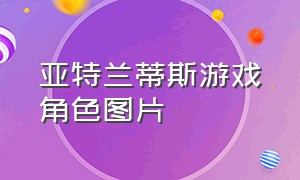 亚特兰蒂斯游戏角色图片